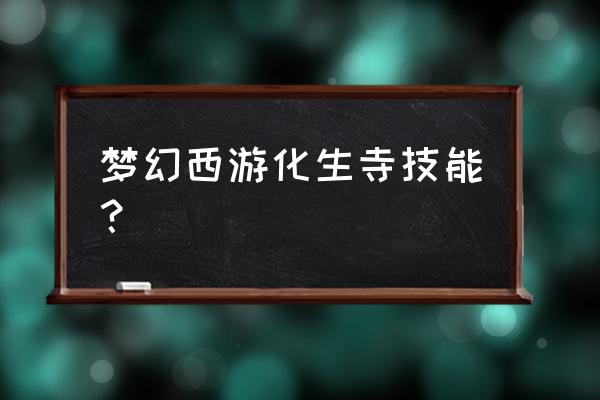 梦幻西游化生寺技能？